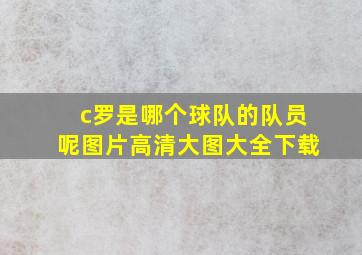 c罗是哪个球队的队员呢图片高清大图大全下载